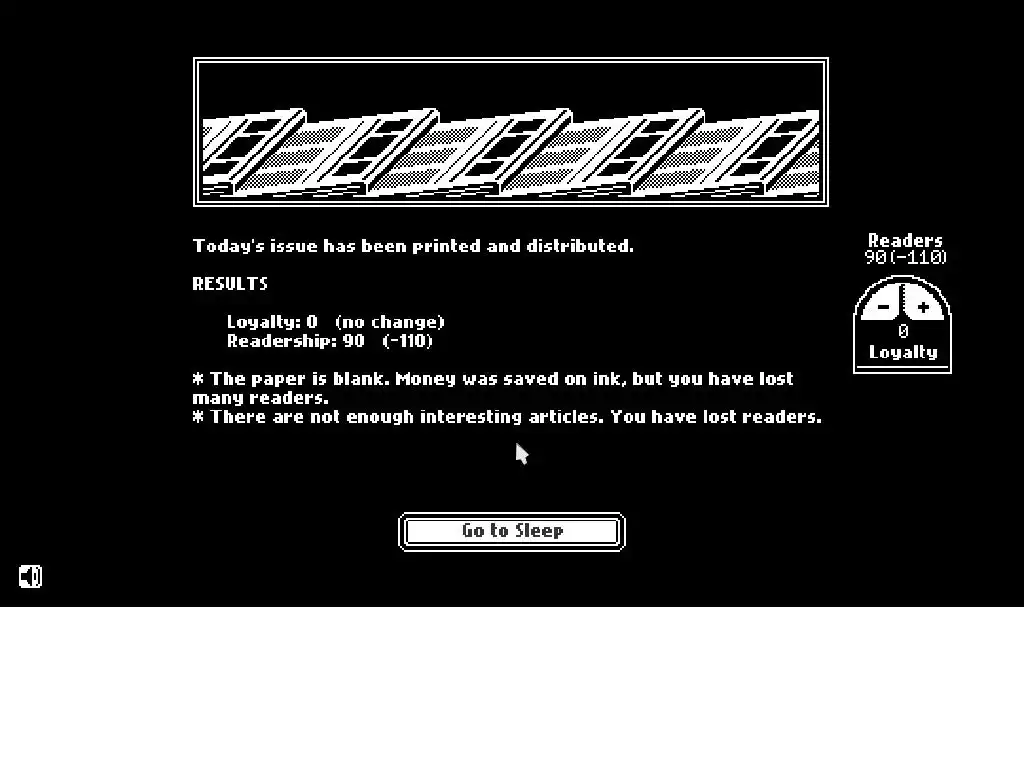 Today's issue has been printed and distributed.

RESULTS

Loyalty: 0 (no change)
Readership: 90 (-110)

* The paper is blank. Money was saved on ink, but you have lost many readers.
* There are not enough interesting articles. You have lost readers.

Readers
90(-110)

- +
0
Loyalty

Go to Sleep